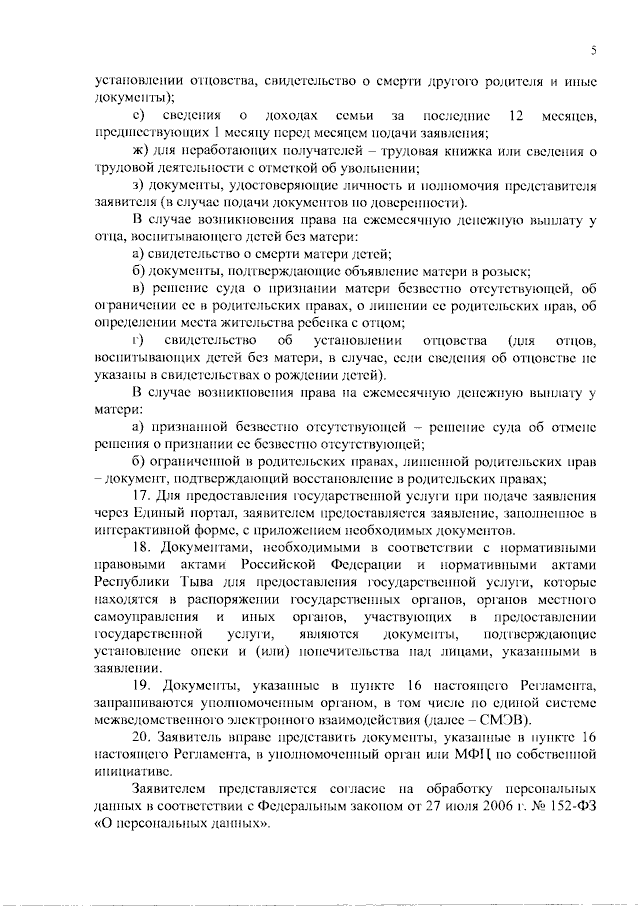 5

установлении отцовства, свидетельство о смерти другого родителя и иные документы);

е) сведения о доходах семьи за последние 12 месяцев, предшествующих 1 месяцу перед месяцем подачи заявления;

ж) для неработающих получателей – трудовая книжка или сведения о трудовой деятельности с отметкой об увольнении;

з) документы, удостоверяющие личность и полномочия представителя заявителя (в случае подачи документов по доверенности).

В случае возникновения права на ежемесячную денежную выплату у отца, воспитывающего детей без матери:

а) свидетельство о смерти матери детей;

б) документы, подтверждающие объявление матери в розыск;

в) решение суда о признании матери безвестно отсутствующей, об ограничении ее в родительских правах, о лишении ее родительских прав, об определении места жительства ребенка с отцом;

г) свидетельство об установлении отцовства (для отцов, воспитывающих детей без матери, в случае, если сведения об отцовстве не указаны в свидетельствах о рождении детей).

В случае возникновения права на ежемесячную денежную выплату у матери:

а) признанной безвестно отсутствующей – решение суда об отмене решения о признании ее безвестно отсутствующей;

б) ограниченной в родительских правах, лишенной родительских прав – документ, подтверждающий восстановление в родительских правах;

17. Для предоставления государственной услуги при подаче заявления через Единый портал, заявителем предоставляется заявление, заполненное в интерактивной форме, с приложением необходимых документов.

18. Документами, необходимыми в соответствии с нормативными правовыми актами Российской Федерации и нормативными актами Республики Тыва для предоставления государственной услуги, которые находятся в распоряжении государственных органов, органов местного самоуправления и иных органов, участвующих в предоставлении государственной услуги, являются документы, подтверждающие установление опеки и (или) попечительства над лицами, указанными в заявлении.

19. Документы, указанные в пункте 16 настоящего Регламента, запрашиваются уполномоченным органом, в том числе по единой системе межведомственного электронного взаимодействия (далее – СМЭВ).

20. Заявитель вправе представить документы, указанные в пункте 16 настоящего Регламента, в уполномоченный орган или МФЦ по собственной инициативе.

Заявителем представляется согласие на обработку персональных данных в соответствии с Федеральным законом от 27 июля 2006 г. № 152-ФЗ «О персональных данных».